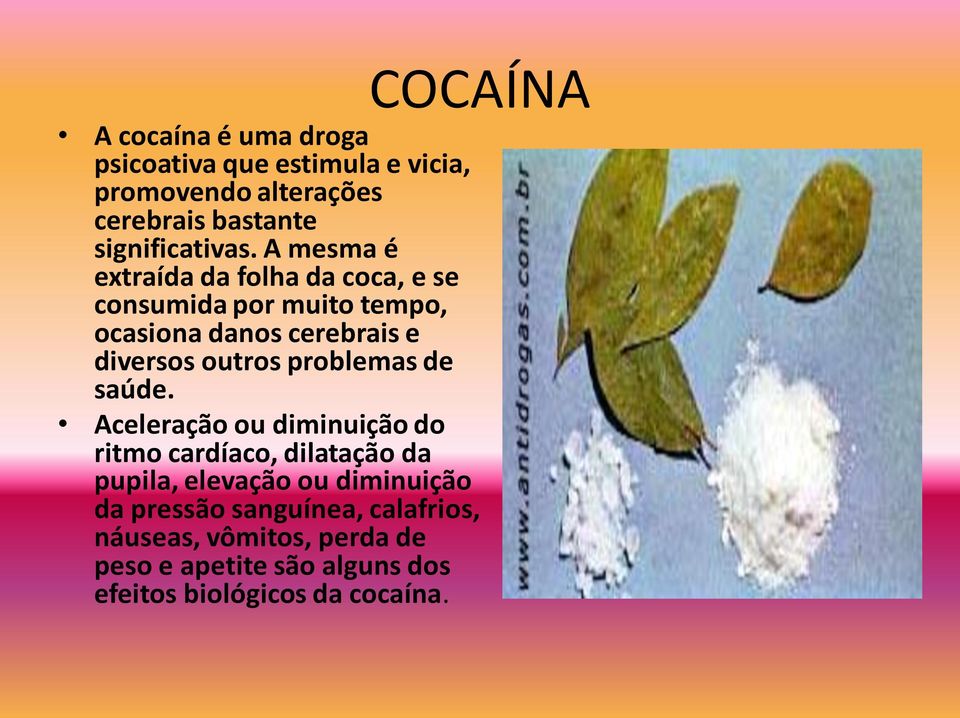 COCAÍNA

• A cocaína é uma droga psicoativa que estimula e vicia, promovendo alterações cerebrais bastante significativas. A mesma é extraída da folha da coca, e se consumida por muito tempo, ocasiona danos cerebrais e diversos outros problemas de saúde.

• Aceleração ou diminuição do ritmo cardíaco, dilatação da pupila, elevação ou diminuição da pressão sanguínea, calafrios, náuseas, vômitos, perda de peso e apetite são alguns dos efeitos biológicos da cocaína.

www.antidrogas.com.br